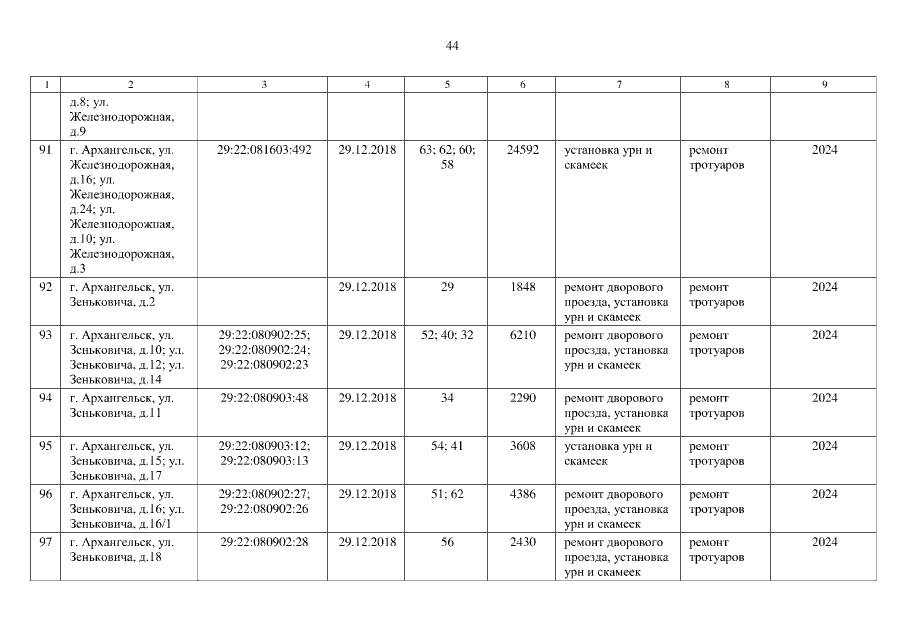 44

| 1 | 2 | 3 | 4 | 5 | 6 | 7 | 8 | 9 |
|---|---|---|---|---|---|---|---|---|
| | д.8; ул. Железнодорожная, д.9 | | | | | | | |
| 91 | г. Архангельск, ул. Железнодорожная, д.16; ул. Железнодорожная, д.24; ул. Железнодорожная, д.10; ул. Железнодорожная, д.3 | 29:22:081603:492 | 29.12.2018 | 63; 62; 60; 58 | 24592 | установка урн и скамеек | ремонт тротуаров | 2024 |
| 92 | г. Архангельск, ул. Зеньковича, д.2 | | 29.12.2018 | 29 | 1848 | ремонт дворового проезда, установка урн и скамеек | ремонт тротуаров | 2024 |
| 93 | г. Архангельск, ул. Зеньковича, д.10; ул. Зеньковича, д.12; ул. Зеньковича, д.14 | 29:22:080902:25; 29:22:080902:24; 29:22:080902:23 | 29.12.2018 | 52; 40; 32 | 6210 | ремонт дворового проезда, установка урн и скамеек | ремонт тротуаров | 2024 |
| 94 | г. Архангельск, ул. Зеньковича, д.11 | 29:22:080903:48 | 29.12.2018 | 34 | 2290 | ремонт дворового проезда, установка урн и скамеек | ремонт тротуаров | 2024 |
| 95 | г. Архангельск, ул. Зеньковича, д.15; ул. Зеньковича, д.17 | 29:22:080903:12; 29:22:080903:13 | 29.12.2018 | 54; 41 | 3608 | установка урн и скамеек | ремонт тротуаров | 2024 |
| 96 | г. Архангельск, ул. Зеньковича, д.16; ул. Зеньковича, д.16/1 | 29:22:080902:27; 29:22:080902:26 | 29.12.2018 | 51; 62 | 4386 | ремонт дворового проезда, установка урн и скамеек | ремонт тротуаров | 2024 |
| 97 | г. Архангельск, ул. Зеньковича, д.18 | 29:22:080902:28 | 29.12.2018 | 56 | 2430 | ремонт дворового проезда, установка урн и скамеек | ремонт тротуаров | 2024 |